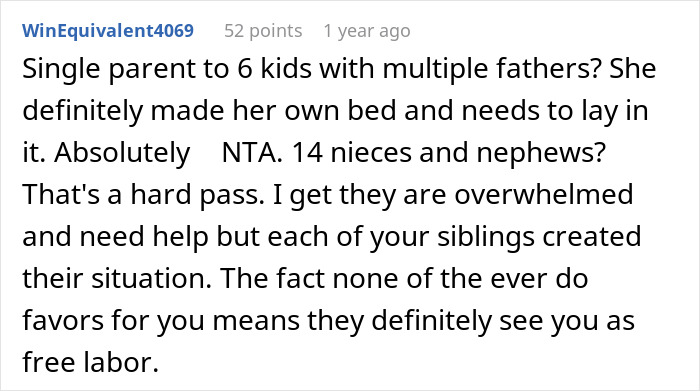 WinEquivalent4069 52 points 1 year ago

Single parent to 6 kids with multiple fathers? She definitely made her own bed and needs to lay in it. Absolutely NTA. 14 nieces and nephews? That's a hard pass. I get they are overwhelmed and need help but each of your siblings created their situation. The fact none of the ever do favors for you means they definitely see you as free labor.